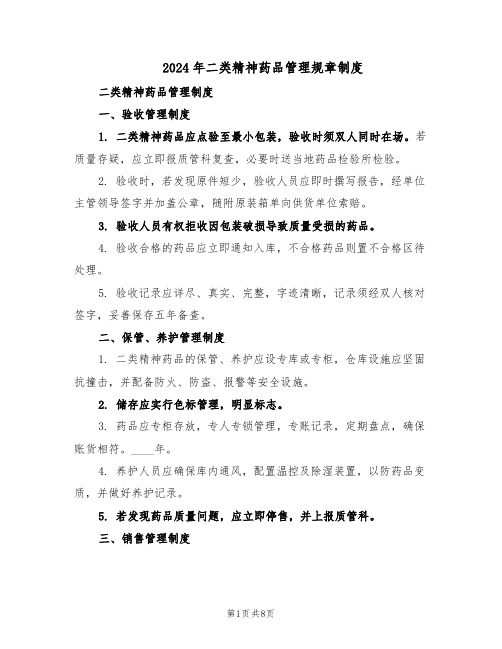 2024年二类精神药品管理规章制度

二类精神药品管理制度

一、验收管理制度

1. 二类精神药品应点验至最小包装，验收时须双人同时在场。若质量存疑，应立即报质管科复查，必要时送当地药品检验所检验。

2. 验收时，若发现原件短少，验收人员应即时撰写报告，经单位主管领导签字并加盖公章，随附原装箱单向供货单位索赔。

3. 验收人员有权拒收因包装破损导致质量受损的药品。

4. 验收合格的药品应立即通知入库，不合格药品则置不合格区待处理。

5. 验收记录应详尽、真实、完整，字迹清晰，记录须经双人核对签字，妥善保存五年备查。

二、保管、养护管理制度

1. 二类精神药品的保管、养护应设专库或专柜，仓库设施应坚固抗撞击，并配备防火、防盗、报警等安全设施。

2. 储存应实行色标管理，明显标志。

3. 药品应专柜存放，专人专锁管理，专账记录，定期盘点，确保账货相符。____年。

4. 养护人员应确保库内通风，配置温控及除湿装置，以防药品变质，并做好养护记录。

5. 若发现药品质量问题，应立即停售，并上报质管科。

三、销售管理制度

第1页 共8页